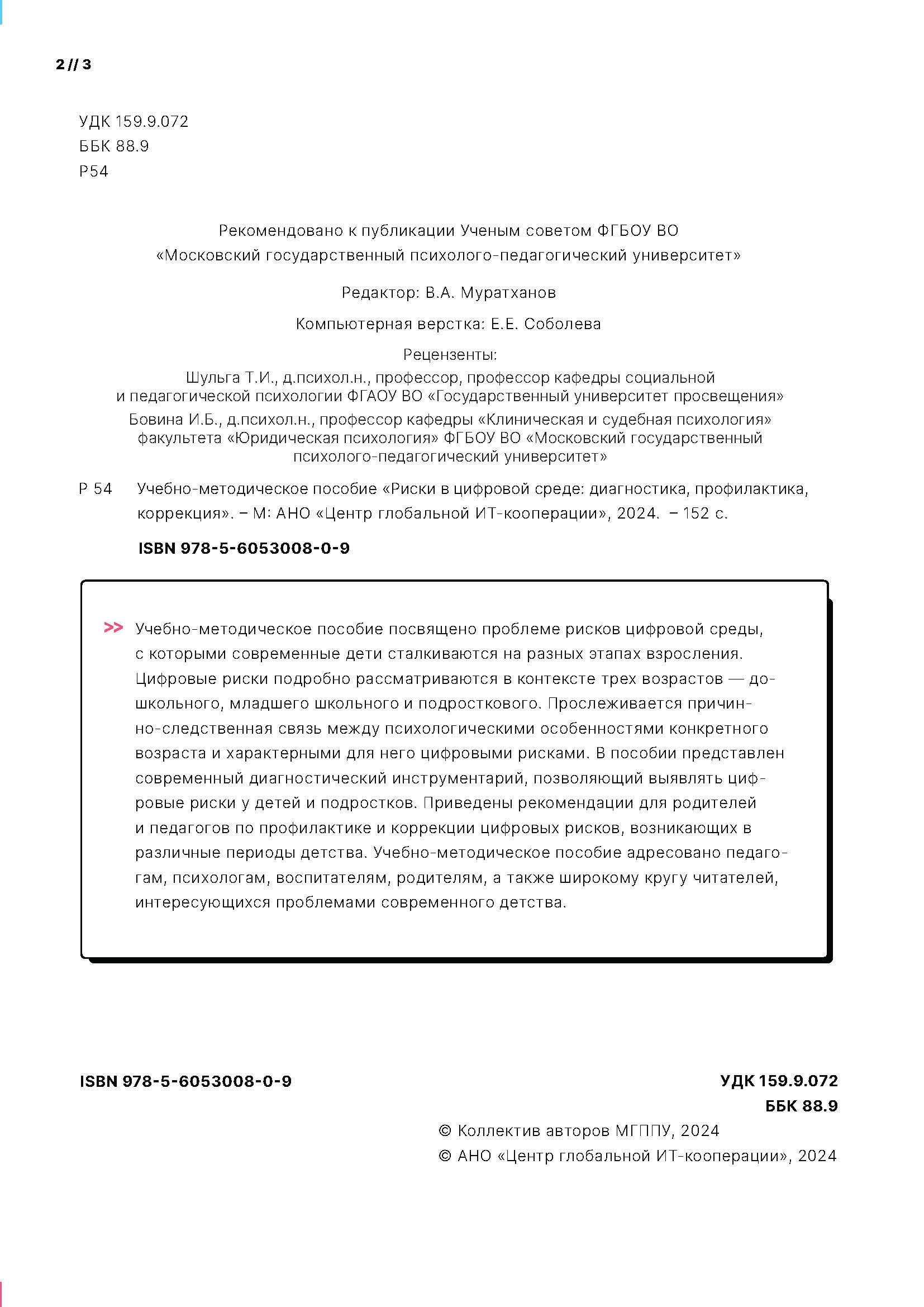 2 // 3

УДК 159.9.072
ББК 88.9
Р54

Рекомендовано к публикации Ученым советом ФГБОУ ВО «Московский государственный психолого-педагогический университет»

Редактор: В.А. Муратханов

Компьютерная верстка: Е.Е. Соболева

Рецензенты:
Шульга Т.И., д.психол.н., профессор, профессор кафедры социальной и педагогической психологии ФГАОУ ВО «Государственный университет просвещения»
Бовина И.Б., д.психол.н., профессор кафедры «Клиническая и судебная психология» факультета «Юридическая психология» ФГБОУ ВО «Московский государственный психолого-педагогический университет»

Р 54 Учебно-методическое пособие «Риски в цифровой среде: диагностика, профилактика, коррекция». – М: АНО «Центр глобальной ИТ-кооперации», 2024. – 152 с.

ISBN 978-5-6053008-0-9

>> Учебно-методическое пособие посвящено проблеме рисков цифровой среды, с которыми современные дети сталкиваются на разных этапах взросления. Цифровые риски подробно рассматриваются в контексте трех возрастов — дошкольного, младшего школьного и подросткового. Прослеживается причинно-следственная связь между психологическими особенностями конкретного возраста и характерными для него цифровыми рисками. В пособии представлен современный диагностический инструментарий, позволяющий выявлять цифровые риски у детей и подростков. Приведены рекомендации для родителей и педагогов по профилактике и коррекции цифровых рисков, возникающих в различные периоды детства. Учебно-методическое пособие адресовано педагогам, психологам, воспитателям, родителям, а также широкому кругу читателей, интересующихся проблемами современного детства.

ISBN 978-5-6053008-0-9

УДК 159.9.072
ББК 88.9

© Коллектив авторов МГППУ, 2024
© АНО «Центр глобальной ИТ-кооперации», 2024